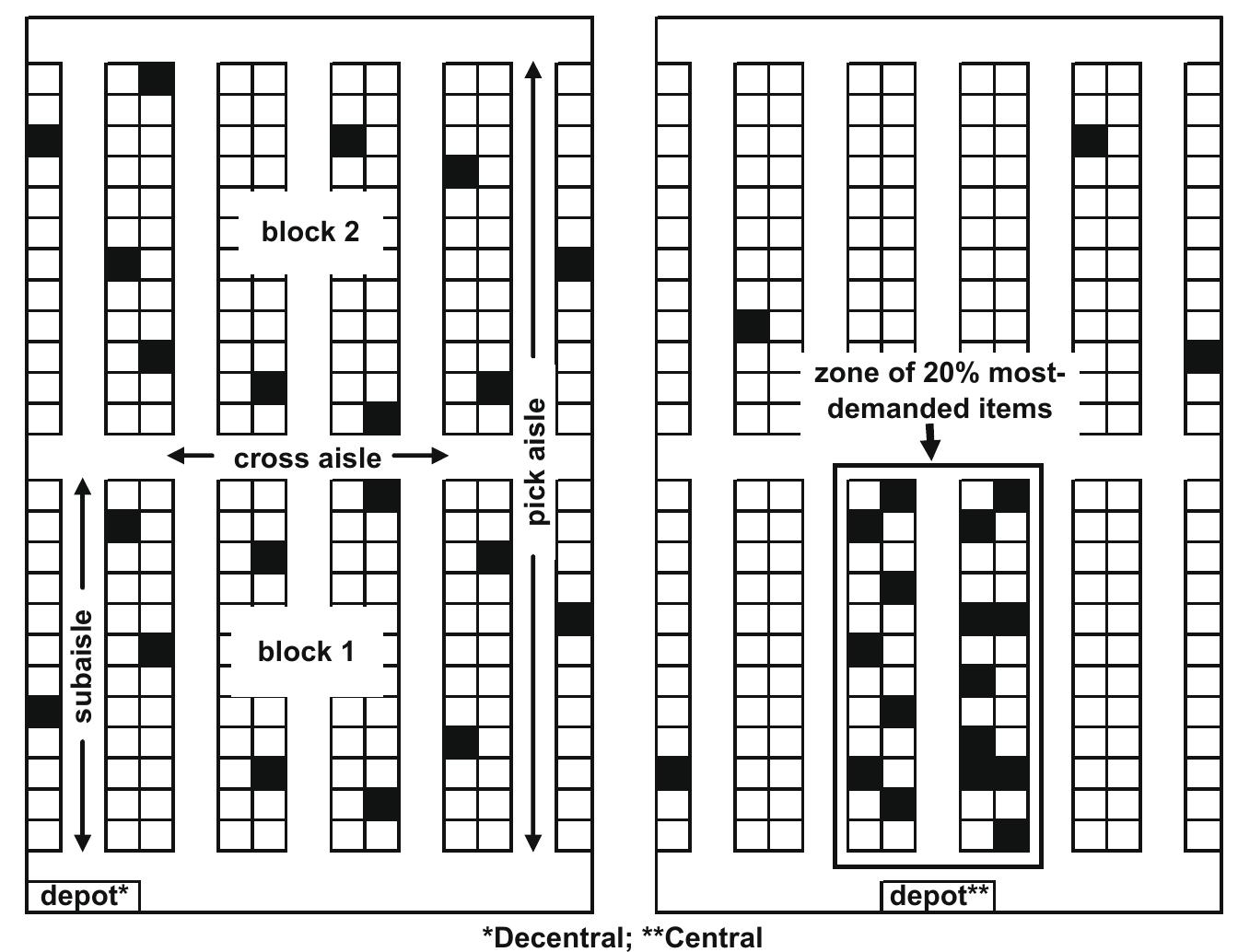 block 2

cross aisle

pick aisle

subaisle

block 1

depot*

zone of 20% most-demanded items

depot**

*Decentral; **Central